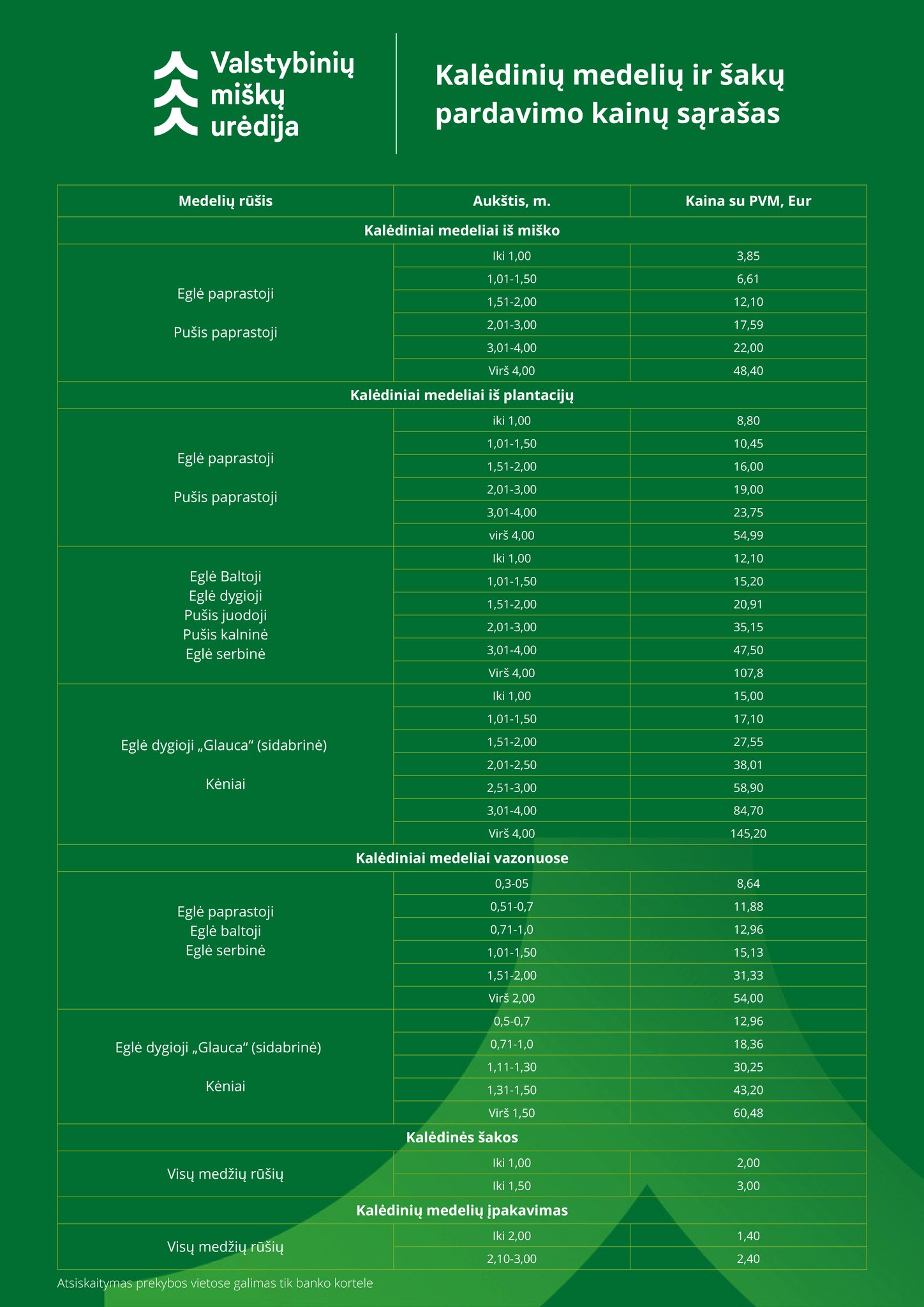 Valstybinių miškų urėdija

Kalėdinių medelių ir šakų pardavimo kainų sąrašas

| Medelių rūšis | Aukštis, m. | Kaina su PVM, Eur |
|---|---|---|
| Kalėdiniai medeliai iš miško | | |
| Eglė paprastoji Pušis paprastoji | Iki 1,00 | 3,85 |
| | 1,01-1,50 | 6,61 |
| | 1,51-2,00 | 12,10 |
| | 2,01-3,00 | 17,59 |
| | 3,01-4,00 | 22,00 |
| | Virš 4,00 | 48,40 |
| Kalėdiniai medeliai iš plantacijų | | |
| Eglė paprastoji Pušis paprastoji | iki 1,00 | 8,80 |
| | 1,01-1,50 | 10,45 |
| | 1,51-2,00 | 16,00 |
| | 2,01-3,00 | 19,00 |
| | 3,01-4,00 | 23,75 |
| | virš 4,00 | 54,99 |
| Eglė Baltoji Eglė dygioji Pušis juodoji Pušis kalninė Eglė serbinė | Iki 1,00 | 12,10 |
| | 1,01-1,50 | 15,20 |
| | 1,51-2,00 | 20,91 |
| | 2,01-3,00 | 35,15 |
| | 3,01-4,00 | 47,50 |
| | Virš 4,00 | 107,8 |
| Eglė dygioji „Glauca“ (sidabrinė) Kėniai | Iki 1,00 | 15,00 |
| | 1,01-1,50 | 17,10 |
| | 1,51-2,00 | 27,55 |
| | 2,01-2,50 | 38,01 |
| | 2,51-3,00 | 58,90 |
| | 3,01-4,00 | 84,70 |
| | Virš 4,00 | 145,20 |
| Kalėdiniai medeliai vazonuose | | |
| Eglė paprastoji Eglė baltoji Eglė serbinė | 0,3-05 | 8,64 |
| | 0,51-0,7 | 11,88 |
| | 0,71-1,0 | 12,96 |
| | 1,01-1,50 | 15,13 |
| | 1,51-2,00 | 31,33 |
| | Virš 2,00 | 54,00 |
| Eglė dygioji „Glauca“ (sidabrinė) Kėniai | 0,5-0,7 | 12,96 |
| | 0,71-1,0 | 18,36 |
| | 1,11-1,30 | 30,25 |
| | 1,31-1,50 | 43,20 |
| | Virš 1,50 | 60,48 |
| Kalėdinės šakos | | |
| Visų medžių rūšių | Iki 1,00 | 2,00 |
| | Iki 1,50 | 3,00 |
| Kalėdinių medelių įpakavimas | | |
| Visų medžių rūšių | Iki 2,00 | 1,40 |
| | 2,10-3,00 | 2,40 |

Atsiskaitymas prekybos vietose galimas tik banko kortele